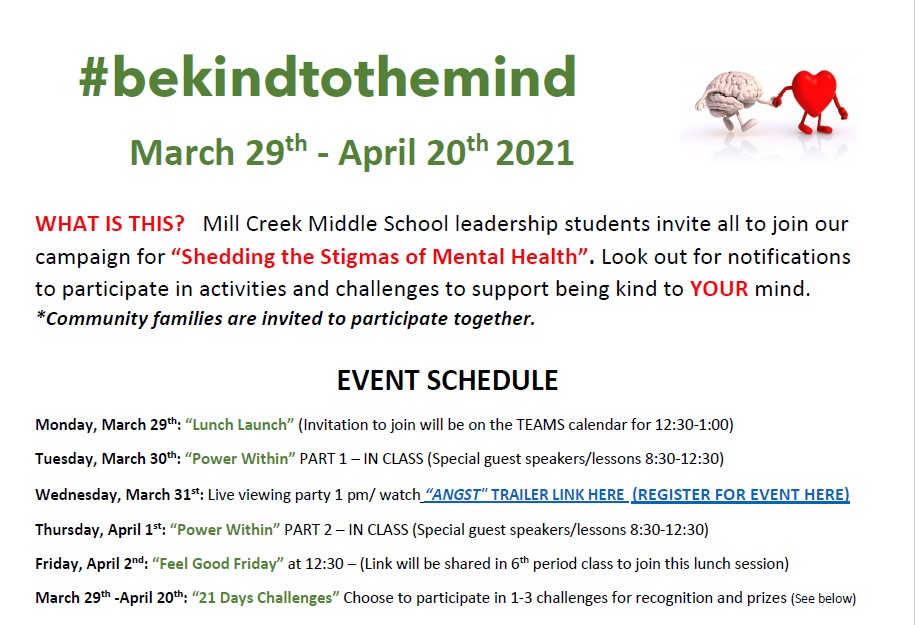 #bekindtothemind

March 29$^{th}$ - April 20$^{th}$ 2021

WHAT IS THIS? Mill Creek Middle School leadership students invite all to join our campaign for "Shedding the Stigmas of Mental Health". Look out for notifications to participate in activities and challenges to support being kind to YOUR mind. *Community families are invited to participate together.

EVENT SCHEDULE

Monday, March 29$^{th}$: "Lunch Launch" (Invitation to join will be on the TEAMS calendar for 12:30-1:00)

Tuesday, March 30$^{th}$: "Power Within" PART 1 – IN CLASS (Special guest speakers/lessons 8:30-12:30)

Wednesday, March 31$^{st}$: Live viewing party 1 pm/ watch "ANGST" TRAILER LINK HERE (REGISTER FOR EVENT HERE)

Thursday, April 1$^{st}$: "Power Within" PART 2 – IN CLASS (Special guest speakers/lessons 8:30-12:30)

Friday, April 2$^{nd}$: "Feel Good Friday" at 12:30 – (Link will be shared in 6$^{th}$ period class to join this lunch session)

March 29$^{th}$ -April 20$^{th}$: "21 Days Challenges" Choose to participate in 1-3 challenges for recognition and prizes (See below)